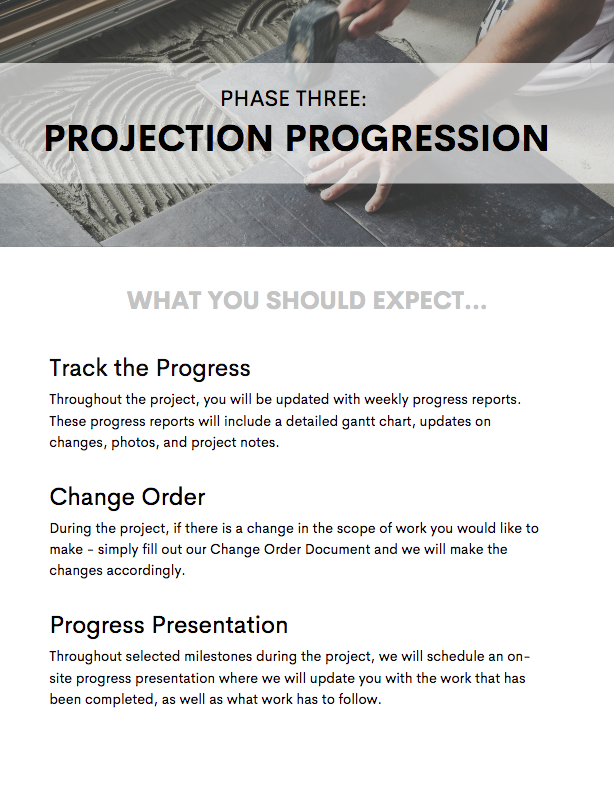 PHASE THREE:
PROJECTION PROGRESSION

WHAT YOU SHOULD EXPECT...

Track the Progress

Throughout the project, you will be updated with weekly progress reports. These progress reports will include a detailed gantt chart, updates on changes, photos, and project notes.

Change Order

During the project, if there is a change in the scope of work you would like to make - simply fill out our Change Order Document and we will make the changes accordingly.

Progress Presentation

Throughout selected milestones during the project, we will schedule an on-site progress presentation where we will update you with the work that has been completed, as well as what work has to follow.